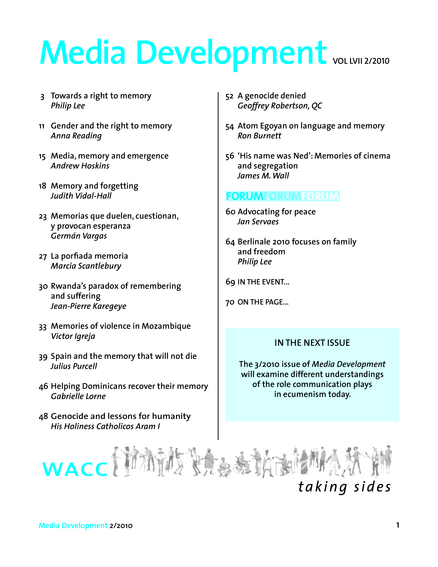 Media Development VOL LVII 2/2010

3 Towards a right to memory
Philip Lee

11 Gender and the right to memory
Anna Reading

15 Media, memory and emergence
Andrew Hoskins

18 Memory and forgetting
Judith Vidal-Hall

23 Memorias que duelen, cuestionan, y provocan esperanza
Germán Vargas

27 La porfiada memoria
Marcia Scantlebury

30 Rwanda's paradox of remembering and suffering
Jean-Pierre Karegeye

33 Memories of violence in Mozambique
Victor Igreja

39 Spain and the memory that will not die
Julius Purcell

46 Helping Dominicans recover their memory
Gabrielle Lorne

48 Genocide and lessons for humanity
His Holiness Catholicos Aram I

52 A genocide denied
Geoffrey Robertson, QC

54 Atom Egoyan on language and memory
Ron Burnett

56 'His name was Ned': Memories of cinema and segregation
James M. Wall

FORUMFORUMFORUM

60 Advocating for peace
Jan Servaes

64 Berlinale 2010 focuses on family and freedom
Philip Lee

69 IN THE EVENT...

70 ON THE PAGE...

IN THE NEXT ISSUE

The 3/2010 issue of Media Development will examine different understandings of the role communication plays in ecumenism today.

WACC

taking sides

Media Development 2/2010

1